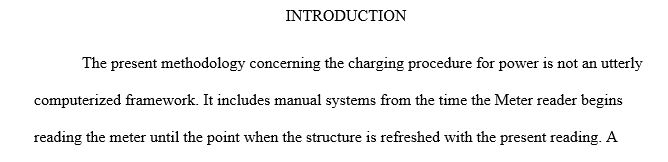 INTRODUCTION

The present methodology concerning the charging procedure for power is not an utterly computerized framework. It includes manual systems from the time the Meter reader begins reading the meter until the point when the structure is refreshed with the present reading. A